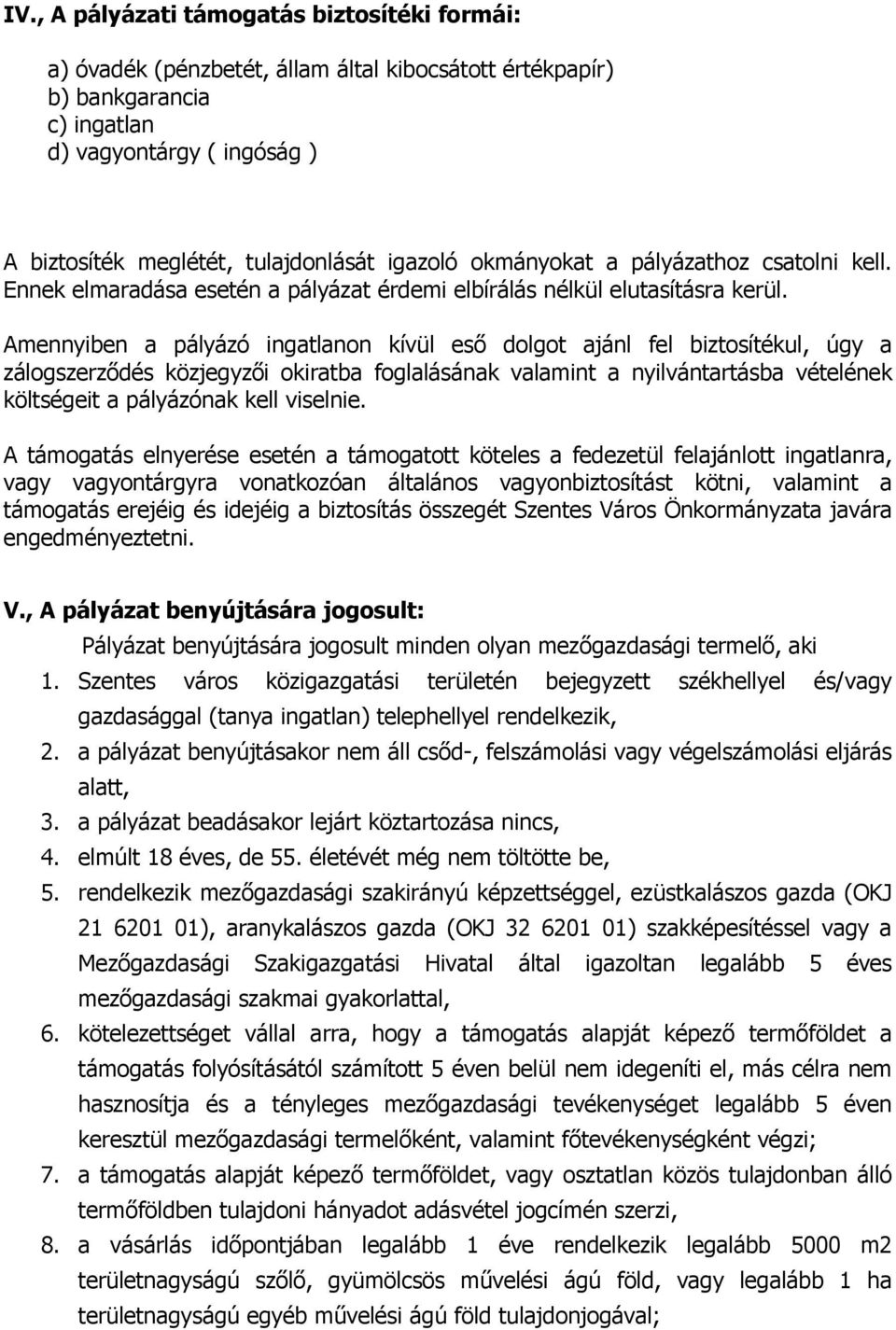 IV., A pályázati támogatás biztosítéki formái:

a) óvadék (pénzbetét, állam által kibocsátott értékpapír)
b) bankgarancia
c) ingatlan
d) vagyontárgy ( ingóság )

A biztosíték meglétét, tulajdonlását igazoló okmányokat a pályázathoz csatolni kell. Ennek elmaradása esetén a pályázat érdemi elbírálás nélkül elutasításra kerül.

Amennyiben a pályázó ingatlanon kívül eső dolgot ajánl fel biztosítékul, úgy a zálogszerződés közjegyzői okiratba foglalásának valamint a nyilvántartásba vételének költségeit a pályázónak kell viselnie.

A támogatás elnyerése esetén a támogatott köteles a fedezetül felajánlott ingatlanra, vagy vagyontárgyra vonatkozóan általános vagyonbiztosítást kötni, valamint a támogatás erejéig és idejéig a biztosítás összegét Szentes Város Önkormányzata javára engedményeztetni.

V., A pályázat benyújtására jogosult:

Pályázat benyújtására jogosult minden olyan mezőgazdasági termelő, aki

1. Szentes város közigazgatási területén bejegyzett székhellyel és/vagy gazdasággal (tanya ingatlan) telephellyel rendelkezik,
2. a pályázat benyújtásakor nem áll csőd-, felszámolási vagy végelszámolási eljárás alatt,
3. a pályázat beadásakor lejárt köztartozása nincs,
4. elmúlt 18 éves, de 55. életévét még nem töltötte be,
5. rendelkezik mezőgazdasági szakirányú képzettséggel, ezüstkalászos gazda (OKJ 21 6201 01), aranykalászos gazda (OKJ 32 6201 01) szakképesítéssel vagy a Mezőgazdasági Szakigazgatási Hivatal által igazoltan legalább 5 éves mezőgazdasági szakmai gyakorlattal,
6. kötelezettséget vállal arra, hogy a támogatás alapját képező termőföldet a támogatás folyósításától számított 5 éven belül nem idegeníti el, más célra nem hasznosítja és a tényleges mezőgazdasági tevékenységet legalább 5 éven keresztül mezőgazdasági termelőként, valamint főtevékenységként végzi;
7. a támogatás alapját képező termőföldet, vagy osztatlan közös tulajdonban álló termőföldben tulajdoni hányadot adásvétel jogcímén szerzi,
8. a vásárlás időpontjában legalább 1 éve rendelkezik legalább 5000 m2 területnagyságú szőlő, gyümölcsös művelési ágú föld, vagy legalább 1 ha területnagyságú egyéb művelési ágú föld tulajdonjogával;